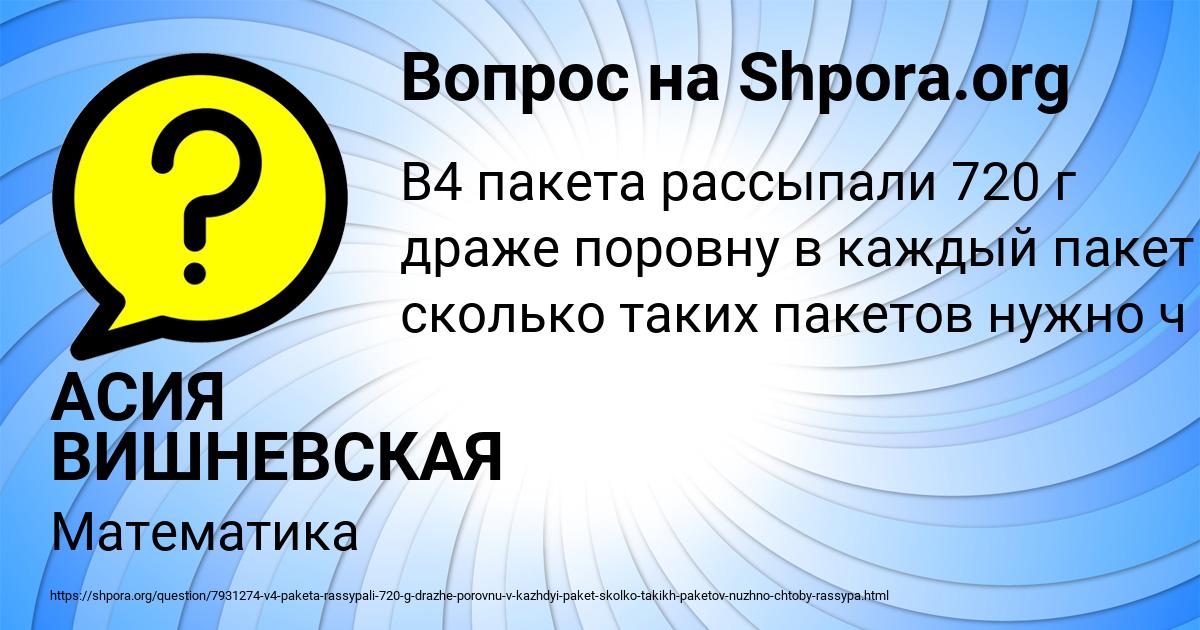 Вопрос на Shpora.org

?

В4 пакета рассыпали 720 г драже поровну в каждый пакет сколько таких пакетов нужно ч

АСИЯ ВИШНЕВСКАЯ

Математика

https://shpora.org/question/7931274-v4-paketa-rassypali-720-g-drazhe-porovnu-v-kazhdyi-paket-skolko-takikh-paketov-nuzhno-chtoby-rassypa.html